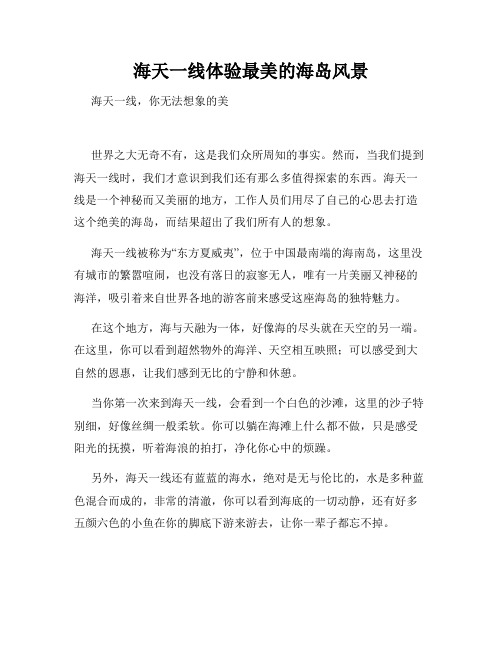 海天一线体验最美的海岛风景

海天一线，你无法想象的美

世界之大无奇不有，这是我们众所周知的事实。然而，当我们提到海天一线时，我们才意识到我们还有那么多值得探索的东西。海天一线是一个神秘而又美丽的地方，工作人员们用尽了自己的心思去打造这个绝美的海岛，而结果超出了我们所有人的想象。

海天一线被称为“东方夏威夷”，位于中国最南端的海南岛，这里没有城市的繁嚣喧闹，也没有落日的寂寥无人，唯有一片美丽又神秘的海洋，吸引着来自世界各地的游客前来感受这座海岛的独特魅力。

在这个地方，海与天融为一体，好像海的尽头就在天空的另一端。在这里，你可以看到超然物外的海洋、天空相互映照；可以感受到大自然的恩惠，让我们感到无比的宁静和休憩。

当你第一次来到海天一线，会看到一个白色的沙滩，这里的沙子特别细，好像丝绸一般柔软。你可以躺在海滩上什么都不做，只是感受阳光的抚摸，听着海浪的拍打，净化你心中的烦躁。

另外，海天一线还有蓝蓝的海水，绝对是无与伦比的，水是多种蓝色混合而成的，非常的清澈，你可以看到海底的一切动静，还有好多五颜六色的小鱼在你的脚底下游来游去，让你一辈子都忘不掉。